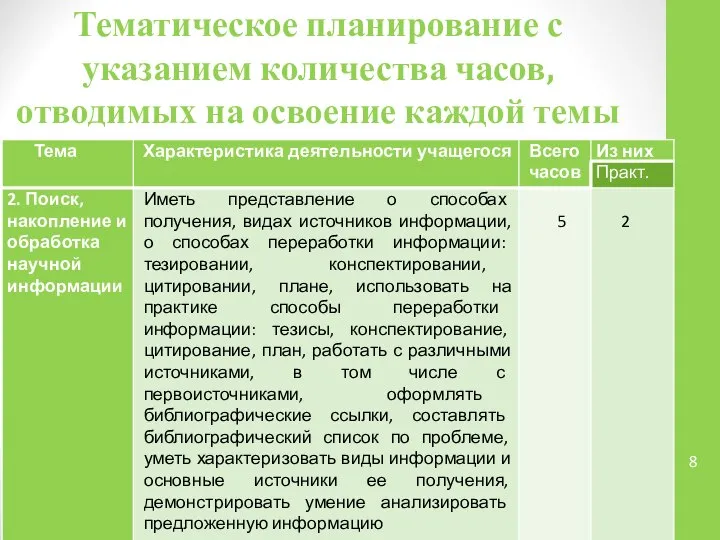 Тематическое планирование с указанием количества часов, отводимых на освоение каждой темы

| Тема | Характеристика деятельности учащегося | Всего часов | Из них Практ. |
|---|---|---|---|
| 2. Поиск, накопление и обработка научной информации | Иметь представление о способах получения, видах источников информации, о способах переработки информации: тезировании, конспектировании, цитировании, плане, использовать на практике способы переработки информации: тезисы, конспектирование, цитирование, план, работать с различными источниками, в том числе с первоисточниками, оформлять библиографические ссылки, составлять библиографический список по проблеме, уметь характеризовать виды информации и основные источники ее получения, демонстрировать умение анализировать предложенную информацию | 5 | 2 |

8